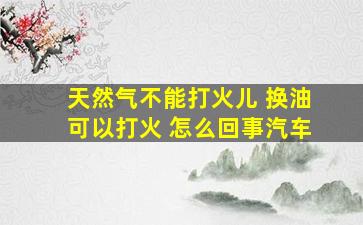 天然气不能打火儿 换油可以打火 怎么回事汽车